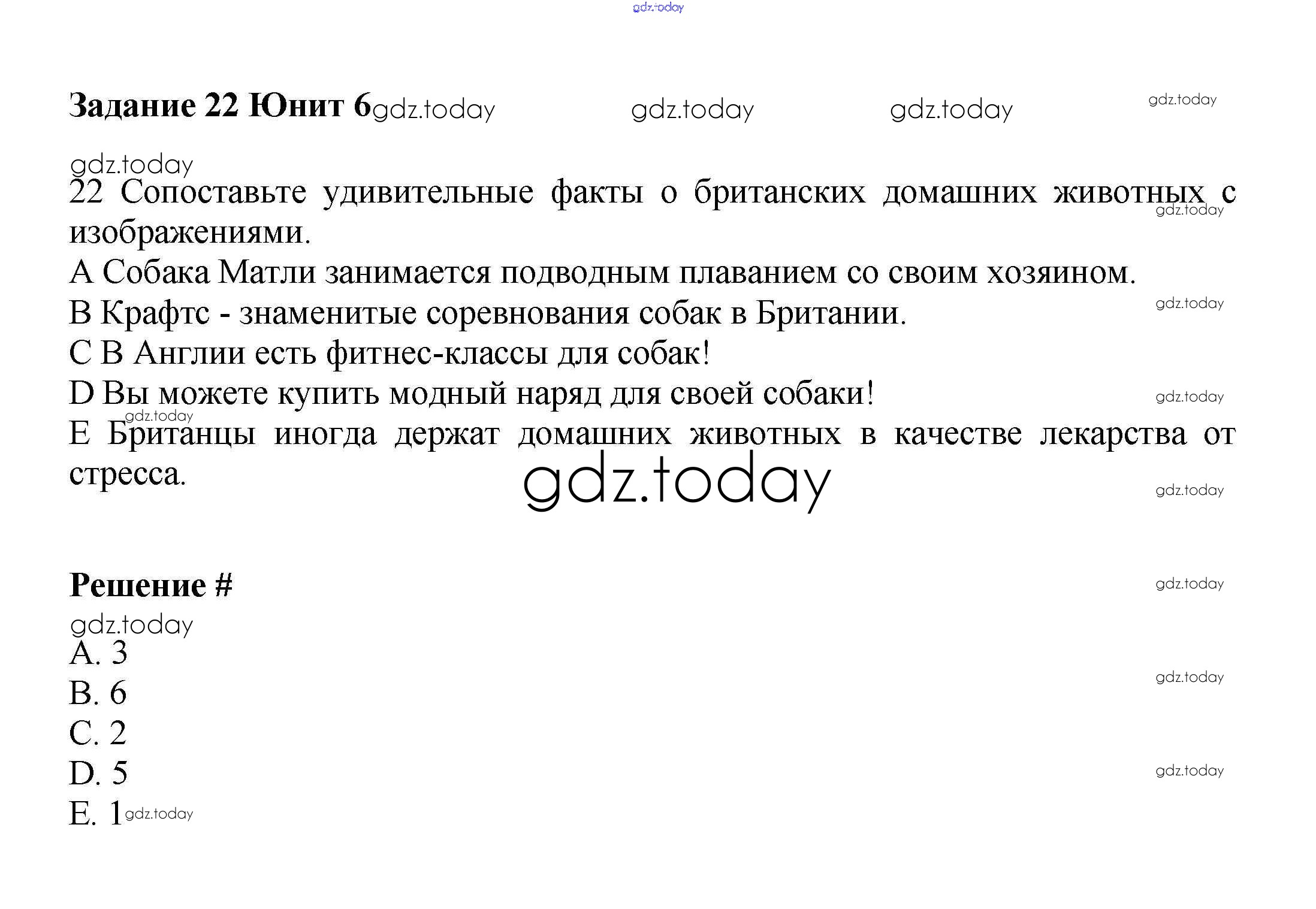 Задание 22 Юнит 6

22 Сопоставьте удивительные факты о британских домашних животных с изображениями.

A Собака Матли занимается подводным плаванием со своим хозяином.

B Крафтс - знаменитые соревнования собак в Британии.

C В Англии есть фитнес-классы для собак!

D Вы можете купить модный наряд для своей собаки!

E Британцы иногда держат домашних животных в качестве лекарства от стресса.

Решение #

A. 3
B. 6
C. 2
D. 5
E. 1

gdz.today